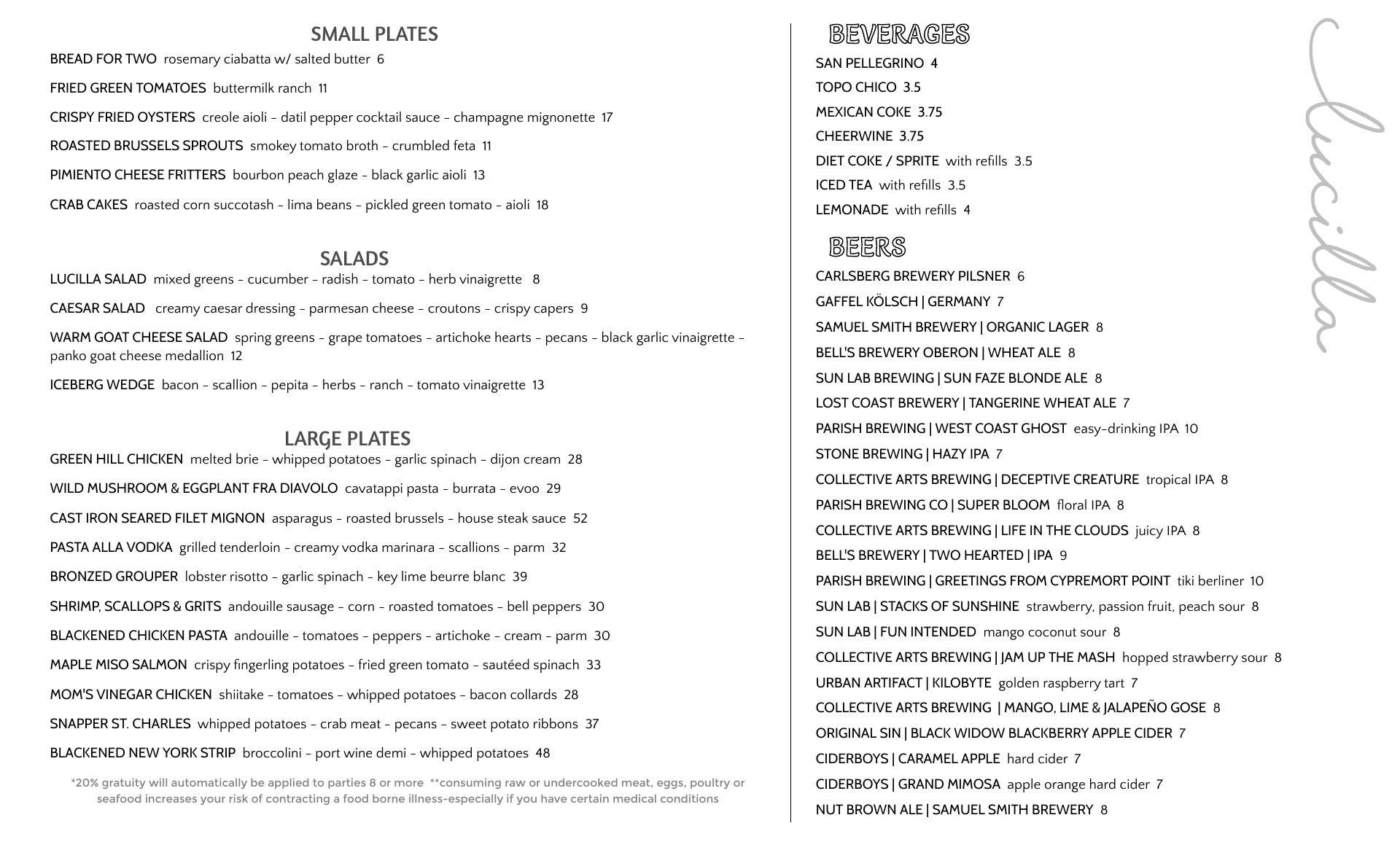 SMALL PLATES

BREAD FOR TWO rosemary ciabatta w/ salted butter 6

FRIED GREEN TOMATOES buttermilk ranch 11

CRISPY FRIED OYSTERS creole aioli - datil pepper cocktail sauce - champagne mignonette 17

ROASTED BRUSSELS SPROUTS smokey tomato broth - crumbled feta 11

PIMIENTO CHEESE FRITTERS bourbon peach glaze - black garlic aioli 13

CRAB CAKES roasted corn succotash - lima beans - pickled green tomato - aioli 18

SALADS

LUCILLA SALAD mixed greens - cucumber - radish - tomato - herb vinaigrette 8

CAESAR SALAD creamy caesar dressing - parmesan cheese - croutons - crispy capers 9

WARM GOAT CHEESE SALAD spring greens - grape tomatoes - artichoke hearts - pecans - black garlic vinaigrette - panko goat cheese medallion 12

ICEBERG WEDGE bacon - scallion - pepita - herbs - ranch - tomato vinaigrette 13

LARGE PLATES

GREEN HILL CHICKEN melted brie - whipped potatoes - garlic spinach - dijon cream 28

WILD MUSHROOM & EGGPLANT FRA DIAVOLO cavatappi pasta - burrata - evoo 29

CAST IRON SEARED FILET MIGNON asparagus - roasted brussels - house steak sauce 52

PASTA ALLA VODKA grilled tenderloin - creamy vodka marinara - scallions - parm 32

BRONZED GROUPER lobster risotto - garlic spinach - key lime beurre blanc 39

SHRIMP, SCALLOPS & GRITS andouille sausage - corn - roasted tomatoes - bell peppers 30

BLACKENED CHICKEN PASTA andouille - tomatoes - peppers - artichoke - cream - parm 30

MAPLE MISO SALMON crispy fingerling potatoes - fried green tomato - sautéed spinach 33

MOM'S VINEGAR CHICKEN shiitake - tomatoes - whipped potatoes - bacon collards 28

SNAPPER ST. CHARLES whipped potatoes - crab meat - pecans - sweet potato ribbons 37

BLACKENED NEW YORK STRIP broccolini - port wine demi - whipped potatoes 48

*20% gratuity will automatically be applied to parties 8 or more **consuming raw or undercooked meat, eggs, poultry or seafood increases your risk of contracting a food borne illness-especially if you have certain medical conditions

BEVERAGES

SAN PELLEGRINO 4

TOPO CHICO 3.5

MEXICAN COKE 3.75

CHEERWINE 3.75

DIET COKE / SPRITE with refills 3.5

ICED TEA with refills 3.5

LEMONADE with refills 4

BEERS

CARLSBERG BREWERY PILSNER 6

GAFFEL KÖLSCH | GERMANY 7

SAMUEL SMITH BREWERY | ORGANIC LAGER 8

BELL'S BREWERY OBERON | WHEAT ALE 8

SUN LAB BREWING | SUN FAZE BLONDE ALE 8

LOST COAST BREWERY | TANGERINE WHEAT ALE 7

PARISH BREWING | WEST COAST GHOST easy-drinking IPA 10

STONE BREWING | HAZY IPA 7

COLLECTIVE ARTS BREWING | DECEPTIVE CREATURE tropical IPA 8

PARISH BREWING CO | SUPER BLOOM floral IPA 8

COLLECTIVE ARTS BREWING | LIFE IN THE CLOUDS juicy IPA 8

BELL'S BREWERY | TWO HEARTED | IPA 9

PARISH BREWING | GREETINGS FROM CYPREMORT POINT tiki berliner 10

SUN LAB | STACKS OF SUNSHINE strawberry, passion fruit, peach sour 8

SUN LAB | FUN INTENDED mango coconut sour 8

COLLECTIVE ARTS BREWING | JAM UP THE MASH hopped strawberry sour 8

URBAN ARTIFACT | KILOBYTE golden raspberry tart 7

COLLECTIVE ARTS BREWING | MANGO, LIME & JALAPEÑO GOSE 8

ORIGINAL SIN | BLACK WIDOW BLACKBERRY APPLE CIDER 7

CIDERBOYS | CARAMEL APPLE hard cider 7

CIDERBOYS | GRAND MIMOSA apple orange hard cider 7

NUT BROWN ALE | SAMUEL SMITH BREWERY 8

Lucilla